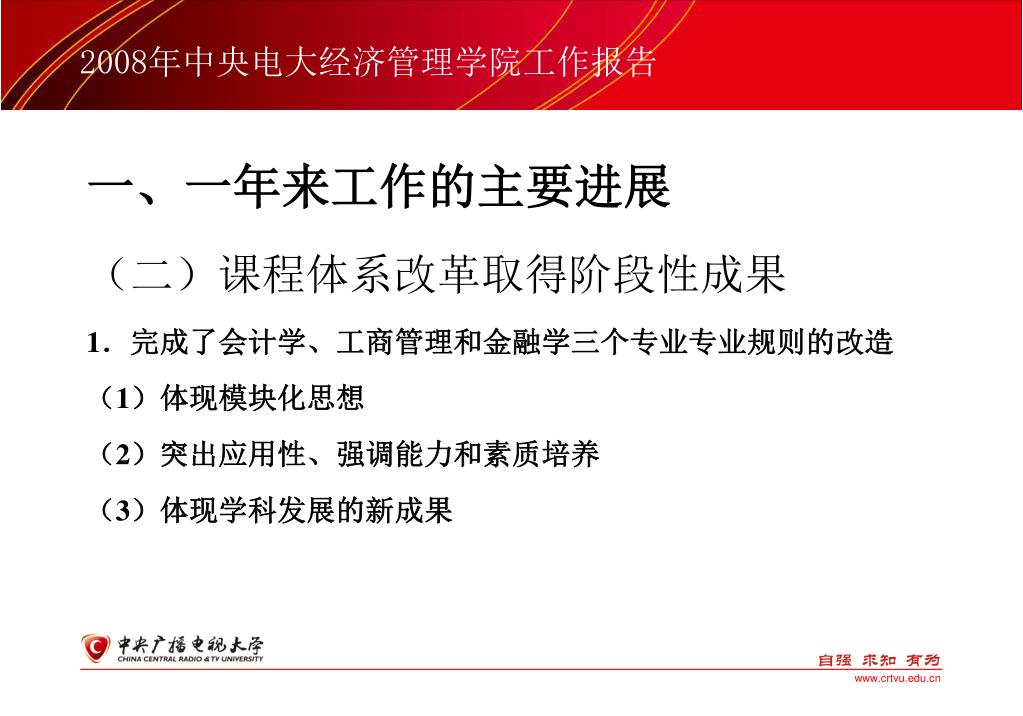 2008年中央电大经济管理学院工作报告

一、一年来工作的主要进展

（二）课程体系改革取得阶段性成果

1．完成了会计学、工商管理和金融学三个专业专业规则的改造

（1）体现模块化思想

（2）突出应用性、强调能力和素质培养

（3）体现学科发展的新成果

中央广播电视大学
CHINA CENTRAL RADIO & TV UNIVERSITY

自强 求知 有为
www.crtvu.edu.cn